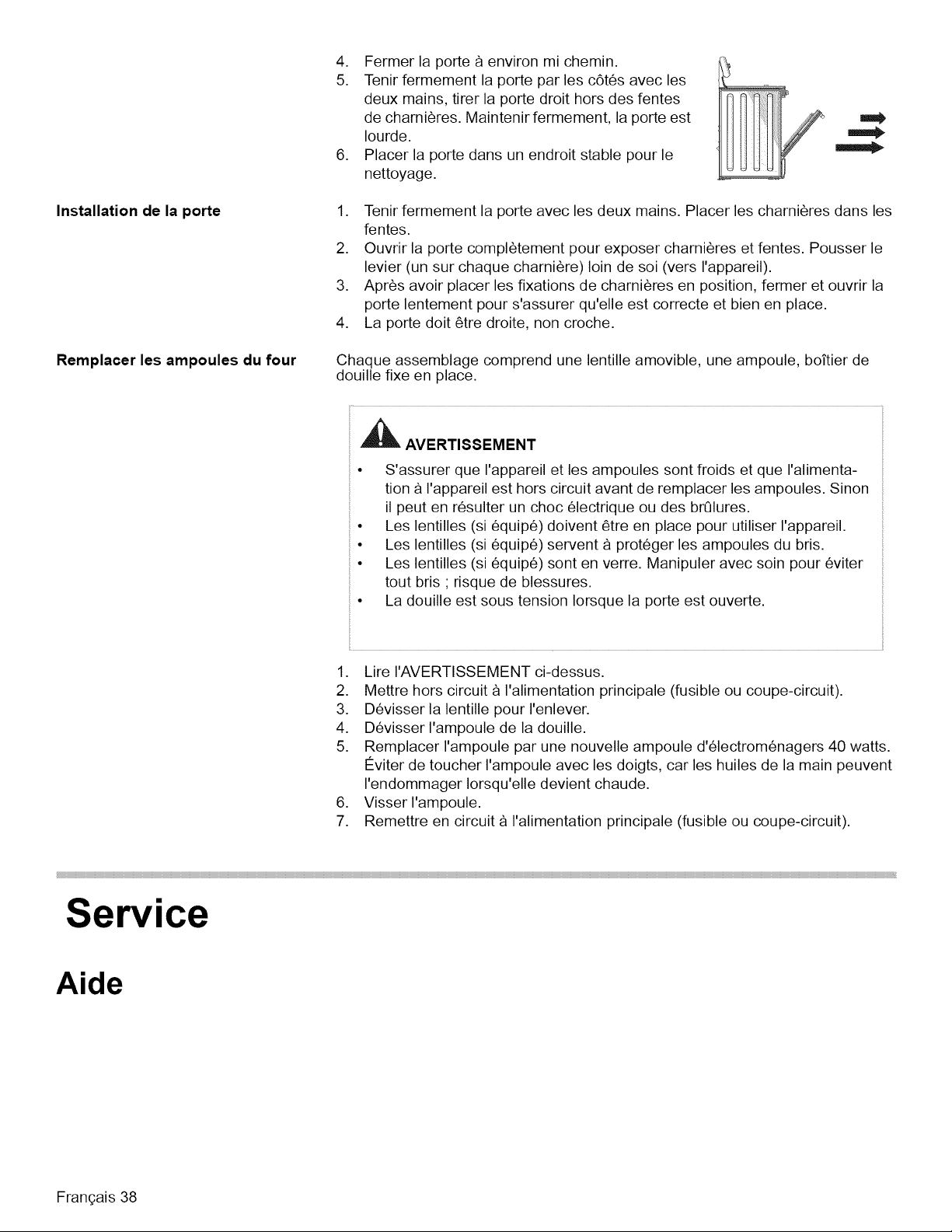 4. Fermer la porte à environ mi chemin.
5. Tenir fermement la porte par les côtés avec les deux mains, tirer la porte droit hors des fentes de charnières. Maintenir fermement, la porte est lourde.
6. Placer la porte dans un endroit stable pour le nettoyage.

Installation de la porte

1. Tenir fermement la porte avec les deux mains. Placer les charnières dans les fentes.
2. Ouvrir la porte complètement pour exposer charnières et fentes. Pousser le levier (un sur chaque charnière) loin de soi (vers l'appareil).
3. Après avoir placer les fixations de charnières en position, fermer et ouvrir la porte lentement pour s'assurer qu'elle est correcte et bien en place.
4. La porte doit être droite, non croche.

Remplacer les ampoules du four

Chaque assemblage comprend une lentille amovible, une ampoule, boîtier de douille fixe en place.

AVERTISSEMENT

• S'assurer que l'appareil et les ampoules sont froids et que l'alimentation à l'appareil est hors circuit avant de remplacer les ampoules. Sinon il peut en résulter un choc électrique ou des brûlures.
• Les lentilles (si équipé) doivent être en place pour utiliser l'appareil.
• Les lentilles (si équipé) servent à protéger les ampoules du bris.
• Les lentilles (si équipé) sont en verre. Manipuler avec soin pour éviter tout bris ; risque de blessures.
• La douille est sous tension lorsque la porte est ouverte.

1. Lire l'AVERTISSEMENT ci-dessus.
2. Mettre hors circuit à l'alimentation principale (fusible ou coupe-circuit).
3. Dévisser la lentille pour l'enlever.
4. Dévisser l'ampoule de la douille.
5. Remplacer l'ampoule par une nouvelle ampoule d'électroménagers 40 watts. Éviter de toucher l'ampoule avec les doigts, car les huiles de la main peuvent l'endommager lorsqu'elle devient chaude.
6. Visser l'ampoule.
7. Remettre en circuit à l'alimentation principale (fusible ou coupe-circuit).

Service

Aide

Français 38